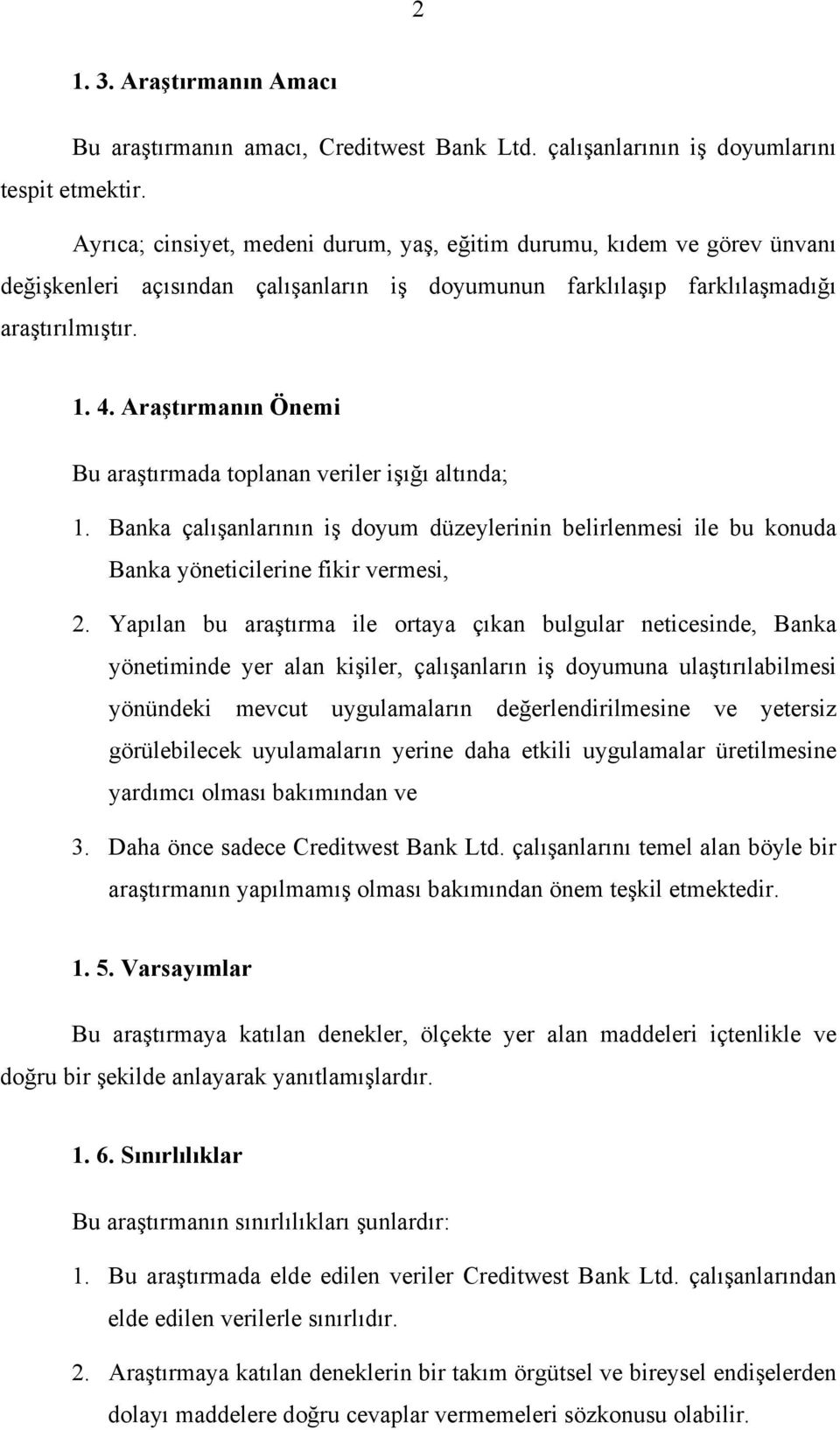 2

1. 3. Araştırmanın Amacı

Bu araştırmanın amacı, Creditwest Bank Ltd. çalışanlarının iş doyumlarını tespit etmektir.

Ayrıca; cinsiyet, medeni durum, yaş, eğitim durumu, kıdem ve görev ünvanı değişkenleri açısından çalışanların iş doyumunun farklılaşıp farklılaşmadığı araştırılmıştır.

1. 4. Araştırmanın Önemi

Bu araştırmada toplanan veriler işığı altında;

1. Banka çalışanlarının iş doyum düzeylerinin belirlenmesi ile bu konuda Banka yöneticilerine fikir vermesi,

2. Yapılan bu araştırma ile ortaya çıkan bulgular neticesinde, Banka yönetiminde yer alan kişiler, çalışanların iş doyumuna ulaştırılabilmesi yönündeki mevcut uygulamaların değerlendirilmesine ve yetersiz görülebilecek uyulamaların yerine daha etkili uygulamalar üretilmesine yardımcı olması bakımından ve

3. Daha önce sadece Creditwest Bank Ltd. çalışanlarını temel alan böyle bir araştırmanın yapılmamış olması bakımından önem teşkil etmektedir.

1. 5. Varsayımlar

Bu araştırmaya katılan denekler, ölçekte yer alan maddeleri içtenlikle ve doğru bir şekilde anlayarak yanıtlamışlardır.

1. 6. Sınırlılıklar

Bu araştırmanın sınırlılıkları şunlardır:

1. Bu araştırmada elde edilen veriler Creditwest Bank Ltd. çalışanlarından elde edilen verilerle sınırlıdır.

2. Araştırmaya katılan deneklerin bir takım örgütsel ve bireysel endişelerden dolayı maddelere doğru cevaplar vermemeleri sözkonusu olabilir.